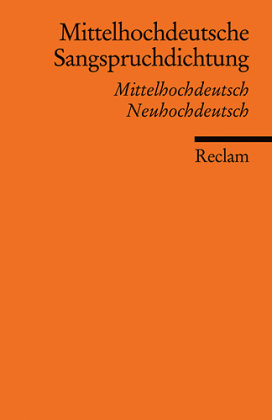 Mittelhochdeutsche Sangspruchdichtung

Mittelhochdeutsch
Neuhochdeutsch

Reclam